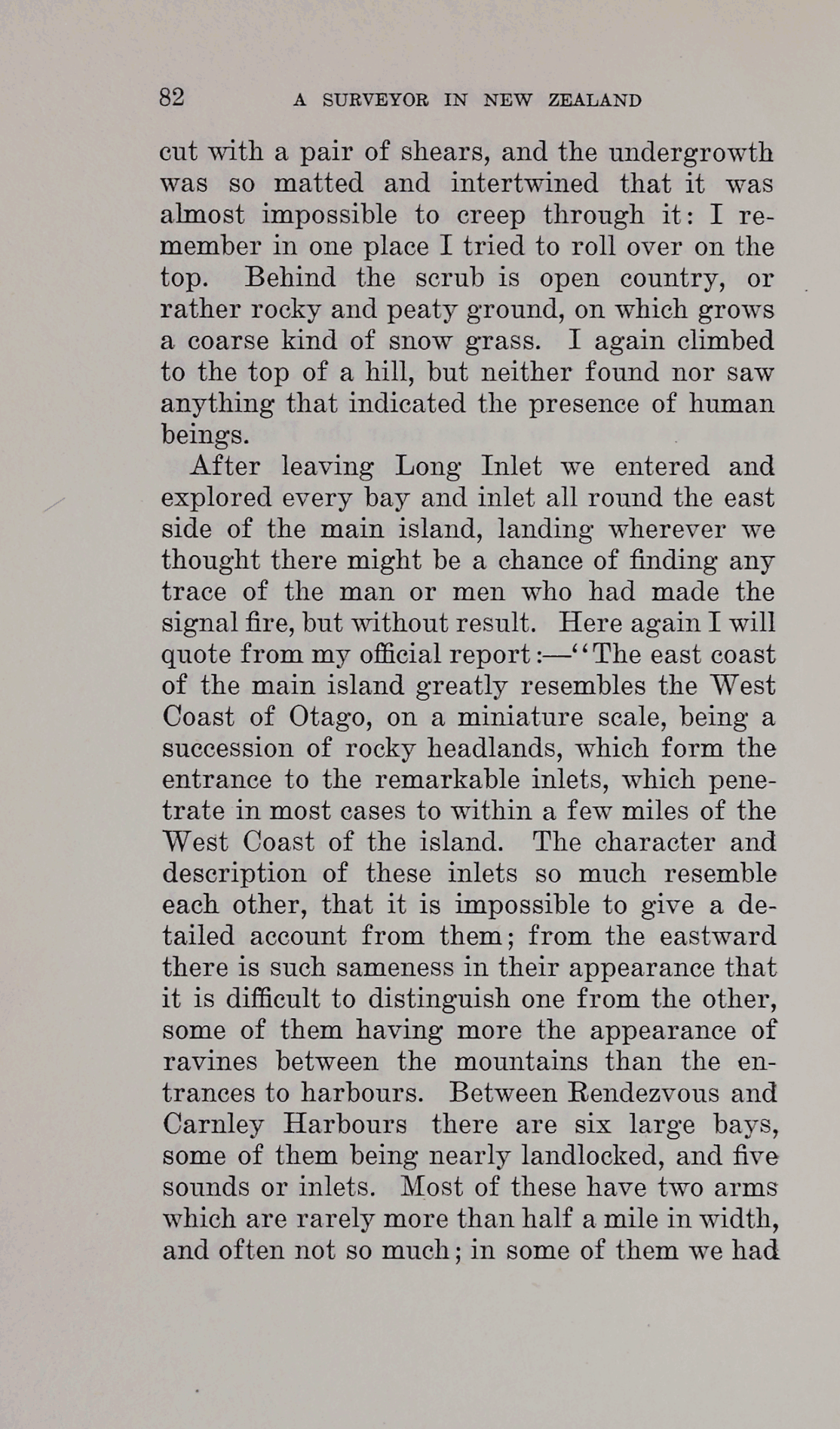 82 A SURVEYOR IN NEW ZEALAND

cut with a pair of shears, and the undergrowth was so matted and intertwined that it was almost impossible to creep through it: I remember in one place I tried to roll over on the top. Behind the scrub is open country, or rather rocky and peaty ground, on which grows a coarse kind of snow grass. I again climbed to the top of a hill, but neither found nor saw anything that indicated the presence of human beings.

After leaving Long Inlet we entered and explored every bay and inlet all round the east side of the main island, landing wherever we thought there might be a chance of finding any trace of the man or men who had made the signal fire, but without result. Here again I will quote from my official report:—"The east coast of the main island greatly resembles the West Coast of Otago, on a miniature scale, being a succession of rocky headlands, which form the entrance to the remarkable inlets, which penetrate in most cases to within a few miles of the West Coast of the island. The character and description of these inlets so much resemble each other, that it is impossible to give a detailed account from them; from the eastward there is such sameness in their appearance that it is difficult to distinguish one from the other, some of them having more the appearance of ravines between the mountains than the entrances to harbours. Between Rendezvous and Carnley Harbours there are six large bays, some of them being nearly landlocked, and five sounds or inlets. Most of these have two arms which are rarely more than half a mile in width, and often not so much; in some of them we had